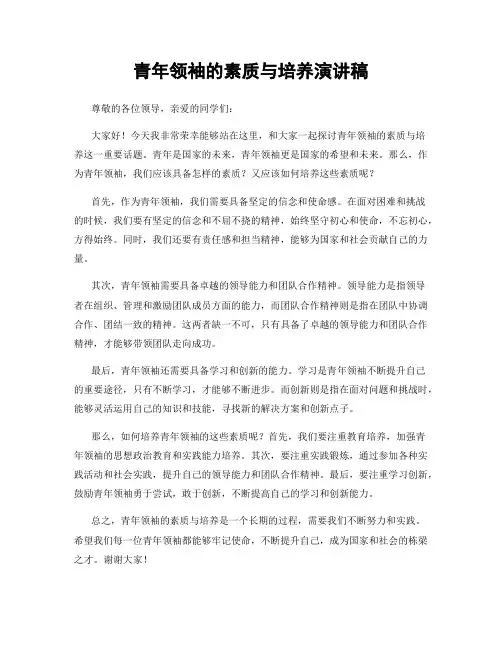 青年领袖的素质与培养演讲稿

尊敬的各位领导，亲爱的同学们：

大家好！今天我非常荣幸能够站在这里，和大家一起探讨青年领袖的素质与培养这一重要话题。青年是国家的未来，青年领袖更是国家的希望和未来。那么，作为青年领袖，我们应该具备怎样的素质？又应该如何培养这些素质呢？

首先，作为青年领袖，我们需要具备坚定的信念和使命感。在面对困难和挑战的时候，我们要有坚定的信念和不屈不挠的精神，始终坚守初心和使命，不忘初心，方得始终。同时，我们还要有责任感和担当精神，能够为国家和社会贡献自己的力量。

其次，青年领袖需要具备卓越的领导能力和团队合作精神。领导能力是指领导者在组织、管理和激励团队成员方面的能力，而团队合作精神则是指在团队中协调合作、团结一致的精神。这两者缺一不可，只有具备了卓越的领导能力和团队合作精神，才能够带领团队走向成功。

最后，青年领袖还需要具备学习和创新的能力。学习是青年领袖不断提升自己的重要途径，只有不断学习，才能够不断进步。而创新则是指在面对问题和挑战时，能够灵活运用自己的知识和技能，寻找新的解决方案和创新点子。

那么，如何培养青年领袖的这些素质呢？首先，我们要注重教育培养，加强青年领袖的思想政治教育和实践能力培养。其次，要注重实践锻炼，通过参加各种实践活动和社会实践，提升自己的领导能力和团队合作精神。最后，要注重学习创新，鼓励青年领袖勇于尝试，敢于创新，不断提高自己的学习和创新能力。

总之，青年领袖的素质与培养是一个长期的过程，需要我们不断努力和实践。希望我们每一位青年领袖都能够牢记使命，不断提升自己，成为国家和社会的栋梁之才。谢谢大家！